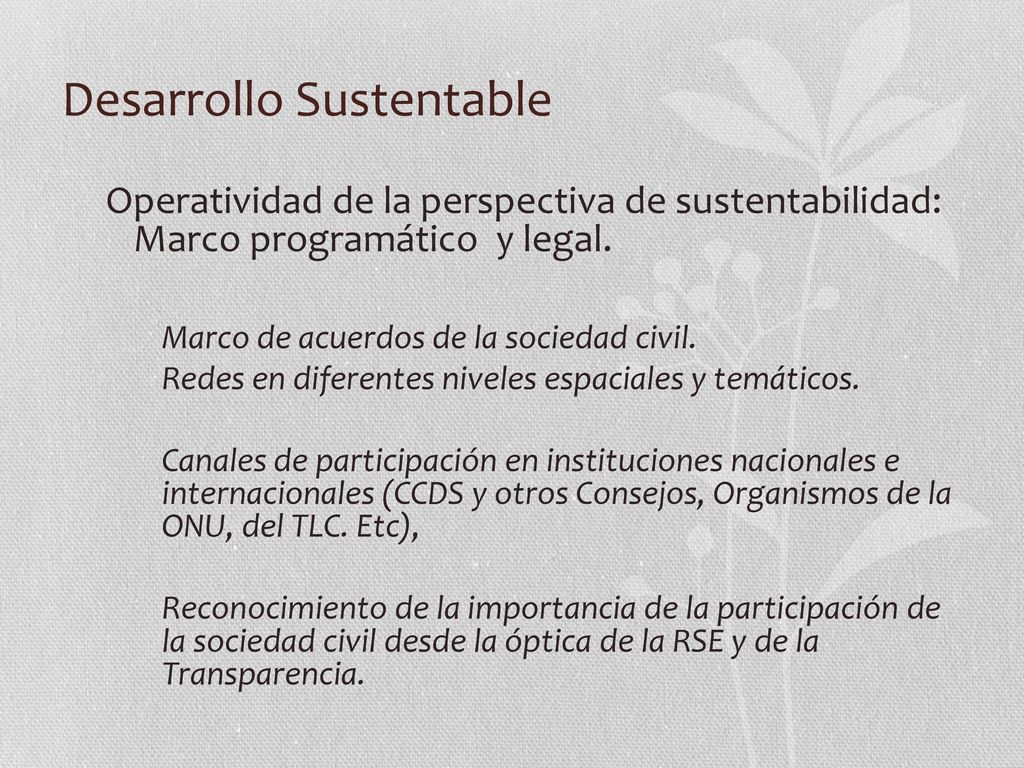 Desarrollo Sustentable

Operatividad de la perspectiva de sustentabilidad: Marco programático y legal.

Marco de acuerdos de la sociedad civil.
Redes en diferentes niveles espaciales y temáticos.

Canales de participación en instituciones nacionales e internacionales (CCDS y otros Consejos, Organismos de la ONU, del TLC. Etc),

Reconocimiento de la importancia de la participación de la sociedad civil desde la óptica de la RSE y de la Transparencia.